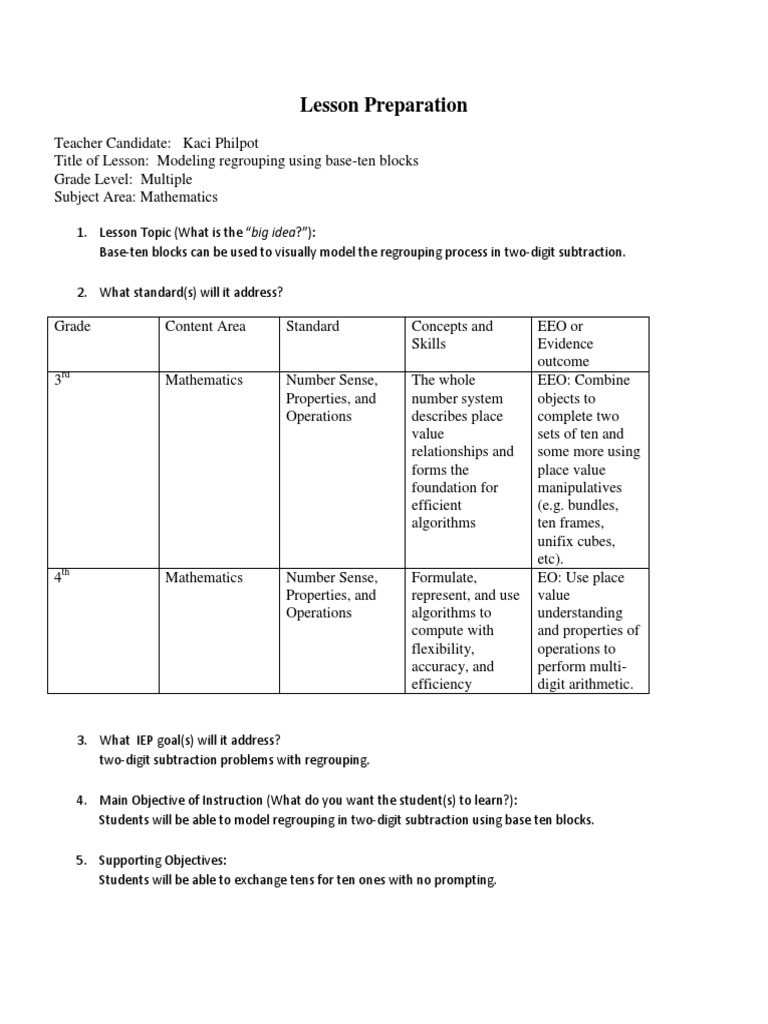 Lesson Preparation

Teacher Candidate: Kaci Philpot
Title of Lesson: Modeling regrouping using base-ten blocks
Grade Level: Multiple
Subject Area: Mathematics

1. Lesson Topic (What is the "big idea?"):
Base-ten blocks can be used to visually model the regrouping process in two-digit subtraction.

2. What standard(s) will it address?

| Grade | Content Area | Standard | Concepts and Skills | EEO or Evidence outcome |
|---|---|---|---|---|
| 3rd | Mathematics | Number Sense, Properties, and Operations | The whole number system describes place value relationships and forms the foundation for efficient algorithms | EEO: Combine objects to complete two sets of ten and some more using place value manipulatives (e.g. bundles, ten frames, unifix cubes, etc). |
| 4th | Mathematics | Number Sense, Properties, and Operations | Formulate, represent, and use algorithms to compute with flexibility, accuracy, and efficiency | EO: Use place value understanding and properties of operations to perform multi-digit arithmetic. |

3. What IEP goal(s) will it address?
two-digit subtraction problems with regrouping.

4. Main Objective of Instruction (What do you want the student(s) to learn?):
Students will be able to model regrouping in two-digit subtraction using base ten blocks.

5. Supporting Objectives:
Students will be able to exchange tens for ten ones with no prompting.